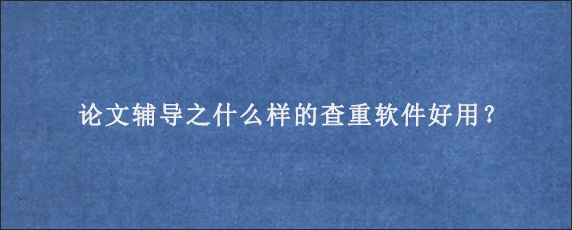 论文辅导之什么样的查重软件好用？